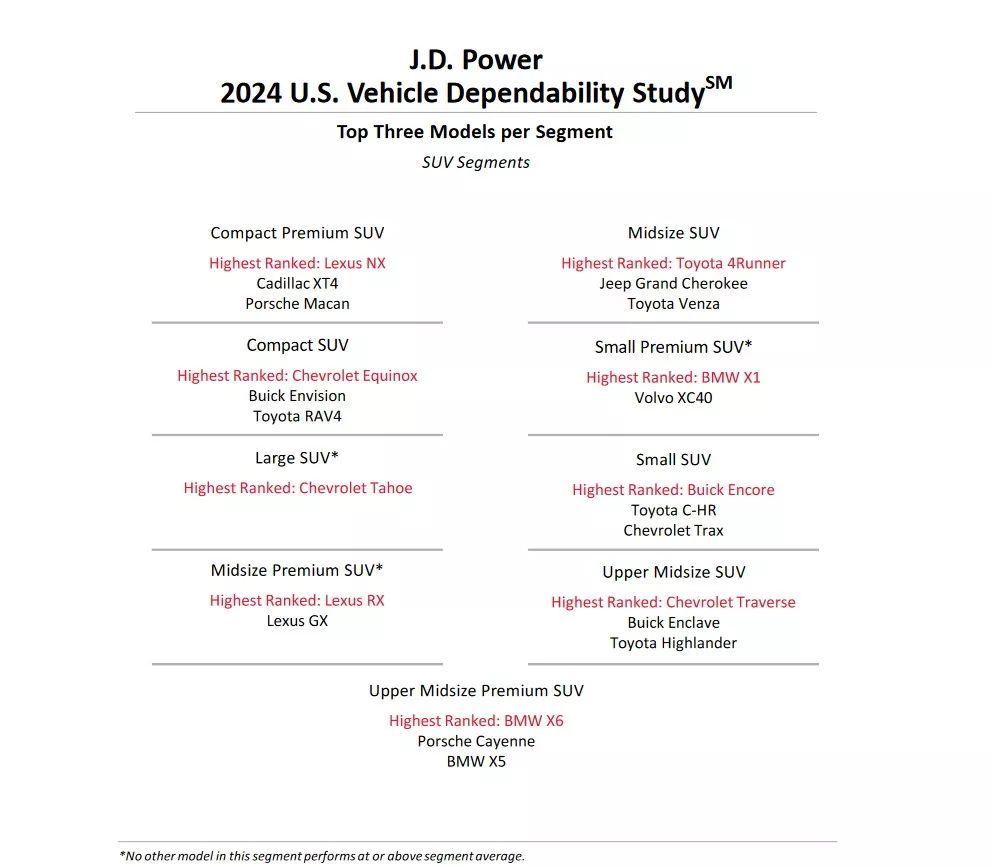 J.D. Power
2024 U.S. Vehicle Dependability Study$^{SM}$

Top Three Models per Segment

SUV Segments

Compact Premium SUV

Highest Ranked: Lexus NX
Cadillac XT4
Porsche Macan

Compact SUV

Highest Ranked: Chevrolet Equinox
Buick Envision
Toyota RAV4

Large SUV*

Highest Ranked: Chevrolet Tahoe

Midsize Premium SUV*

Highest Ranked: Lexus RX
Lexus GX

Midsize SUV

Highest Ranked: Toyota 4Runner
Jeep Grand Cherokee
Toyota Venza

Small Premium SUV*

Highest Ranked: BMW X1
Volvo XC40

Small SUV

Highest Ranked: Buick Encore
Toyota C-HR
Chevrolet Trax

Upper Midsize SUV

Highest Ranked: Chevrolet Traverse
Buick Enclave
Toyota Highlander

Upper Midsize Premium SUV

Highest Ranked: BMW X6
Porsche Cayenne
BMW X5

*No other model in this segment performs at or above segment average.